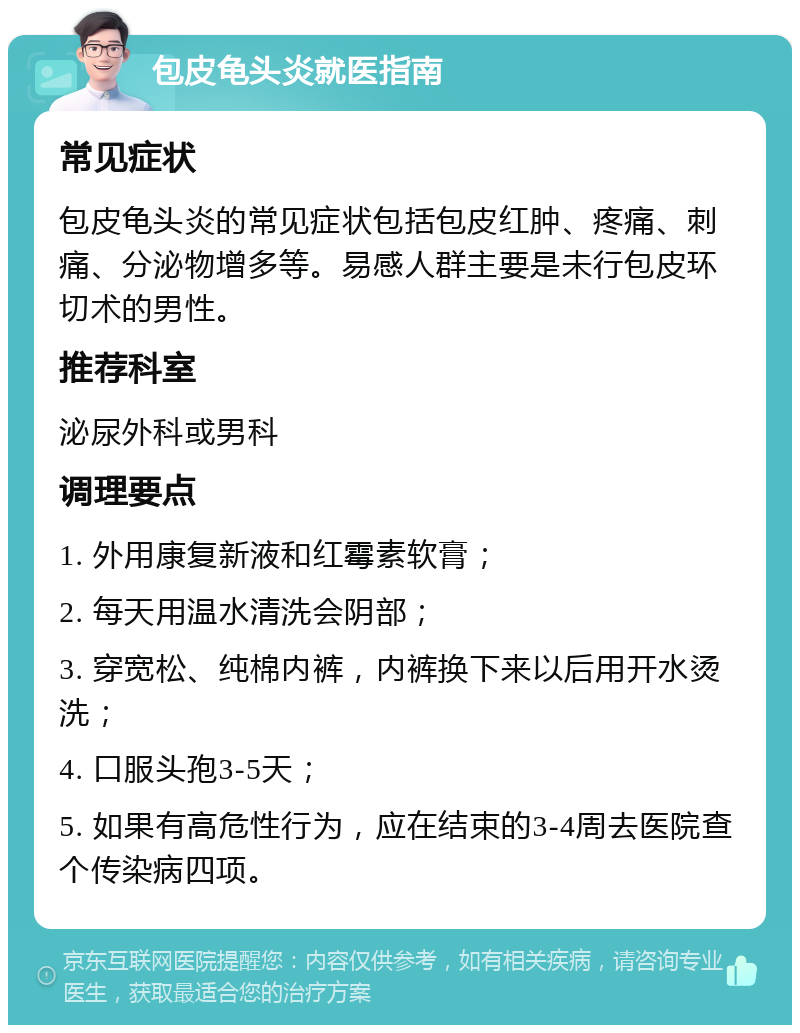 包皮龟头炎就医指南

常见症状

包皮龟头炎的常见症状包括包皮红肿、疼痛、刺痛、分泌物增多等。易感人群主要是未行包皮环切术的男性。

推荐科室

泌尿外科或男科

调理要点

1. 外用康复新液和红霉素软膏；

2. 每天用温水清洗会阴部；

3. 穿宽松、纯棉内裤，内裤换下来以后用开水烫洗；

4. 口服头孢3-5天；

5. 如果有高危性行为，应在结束的3-4周去医院查个传染病四项。

京东互联网医院提醒您：内容仅供参考，如有相关疾病，请咨询专业医生，获取最适合您的治疗方案